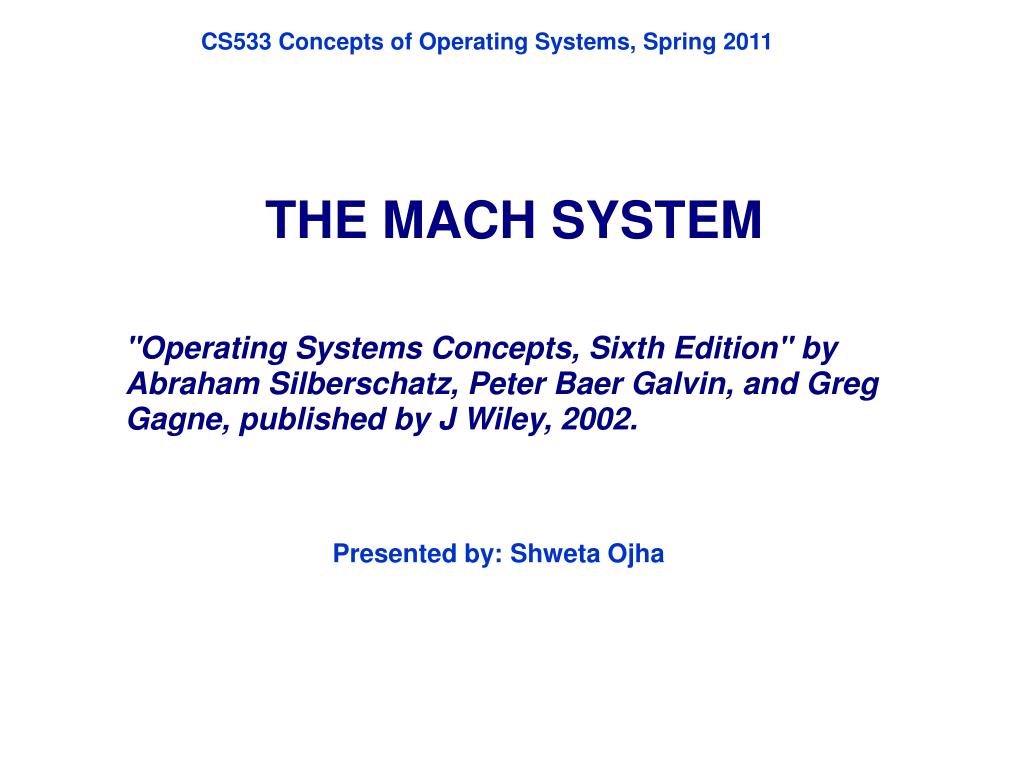 CS533 Concepts of Operating Systems, Spring 2011

THE MACH SYSTEM

"Operating Systems Concepts, Sixth Edition" by Abraham Silberschatz, Peter Baer Galvin, and Greg Gagne, published by J Wiley, 2002.

Presented by: Shweta Ojha